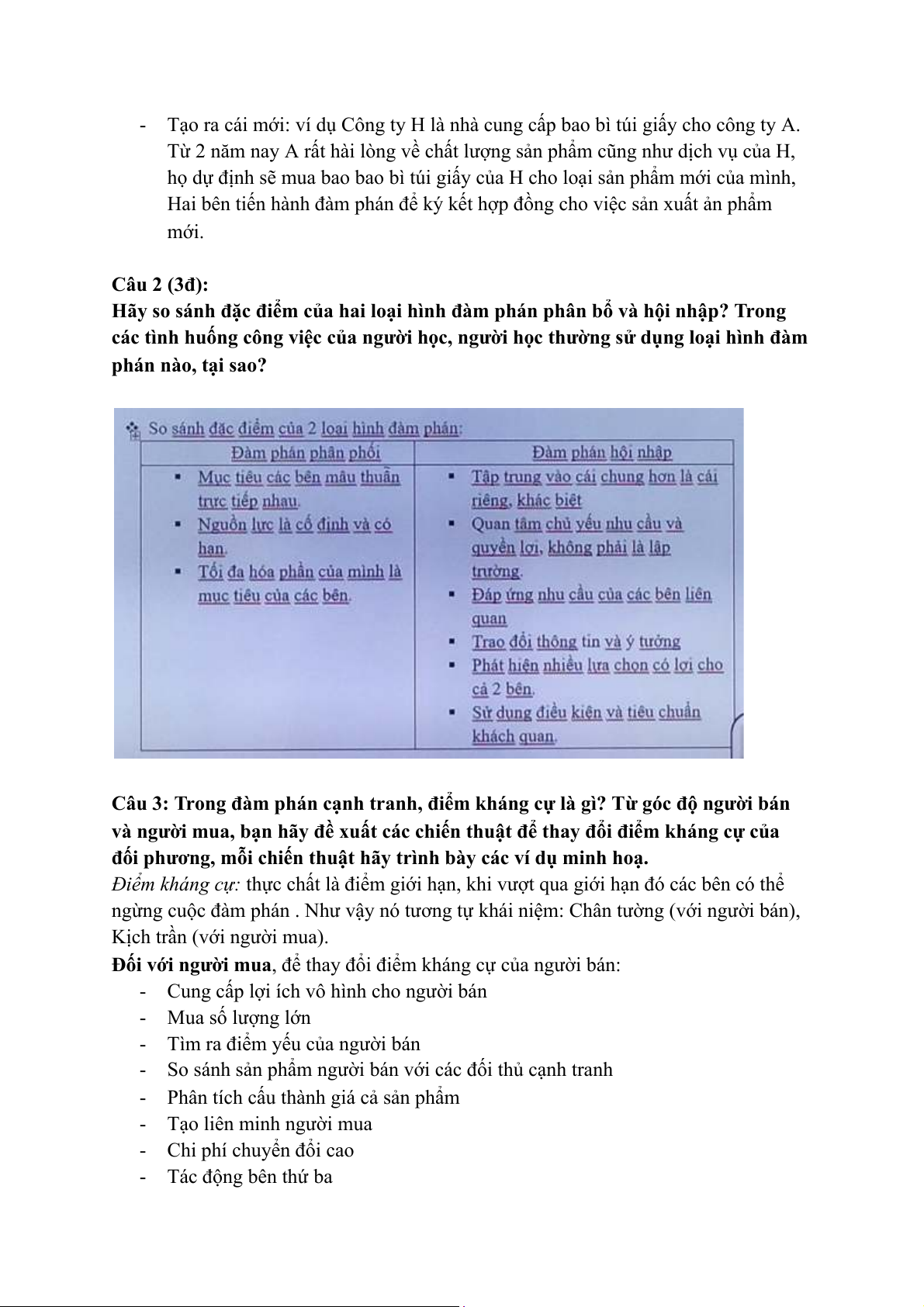 - Tạo ra cái mới: ví dụ Công ty H là nhà cung cấp bao bì túi giấy cho công ty A. Từ 2 năm nay A rất hài lòng về chất lượng sản phẩm cũng như dịch vụ của H, họ dự định sẽ mua bao bao bì túi giấy của H cho loại sản phẩm mới của mình, Hai bên tiến hành đàm phán để ký kết hợp đồng cho việc sản xuất ản phẩm mới.

**Câu 2 (3đ):**
**Hãy so sánh đặc điểm của hai loại hình đàm phán phân bổ và hội nhập? Trong các tình huống công việc của người học, người học thường sử dụng loại hình đàm phán nào, tại sao?**

So sánh đặc điểm của 2 loại hình đàm phán:

| Đàm phán phân phối | Đàm phán hội nhập |
|---|---|
| ▪ Mục tiêu các bên mâu thuẫn trực tiếp nhau. ▪ Nguồn lực là cố định và có hạn. ▪ Tối đa hóa phần của mình là mục tiêu của các bên. | ▪ Tập trung vào cái chung hơn là cái riêng, khác biệt ▪ Quan tâm chủ yếu nhu cầu và quyền lợi, không phải là lập trường. ▪ Đáp ứng nhu cầu của các bên liên quan ▪ Trao đổi thông tin và ý tưởng ▪ Phát hiện nhiều lựa chọn có lợi cho cả 2 bên. ▪ Sử dụng điều kiện và tiêu chuẩn khách quan. |

**Câu 3: Trong đàm phán cạnh tranh, điểm kháng cự là gì? Từ góc độ người bán và người mua, bạn hãy đề xuất các chiến thuật để thay đổi điểm kháng cự của đối phương, mỗi chiến thuật hãy trình bày các ví dụ minh hoạ.**
*Điểm kháng cự:* thực chất là điểm giới hạn, khi vượt qua giới hạn đó các bên có thể ngừng cuộc đàm phán . Như vậy nó tương tự khái niệm: Chân tường (với người bán), Kịch trần (với người mua).
**Đối với người mua**, để thay đổi điểm kháng cự của người bán:
- Cung cấp lợi ích vô hình cho người bán
- Mua số lượng lớn
- Tìm ra điểm yếu của người bán
- So sánh sản phẩm người bán với các đối thủ cạnh tranh
- Phân tích cấu thành giá cả sản phẩm
- Tạo liên minh người mua
- Chi phí chuyển đổi cao
- Tác động bên thứ ba